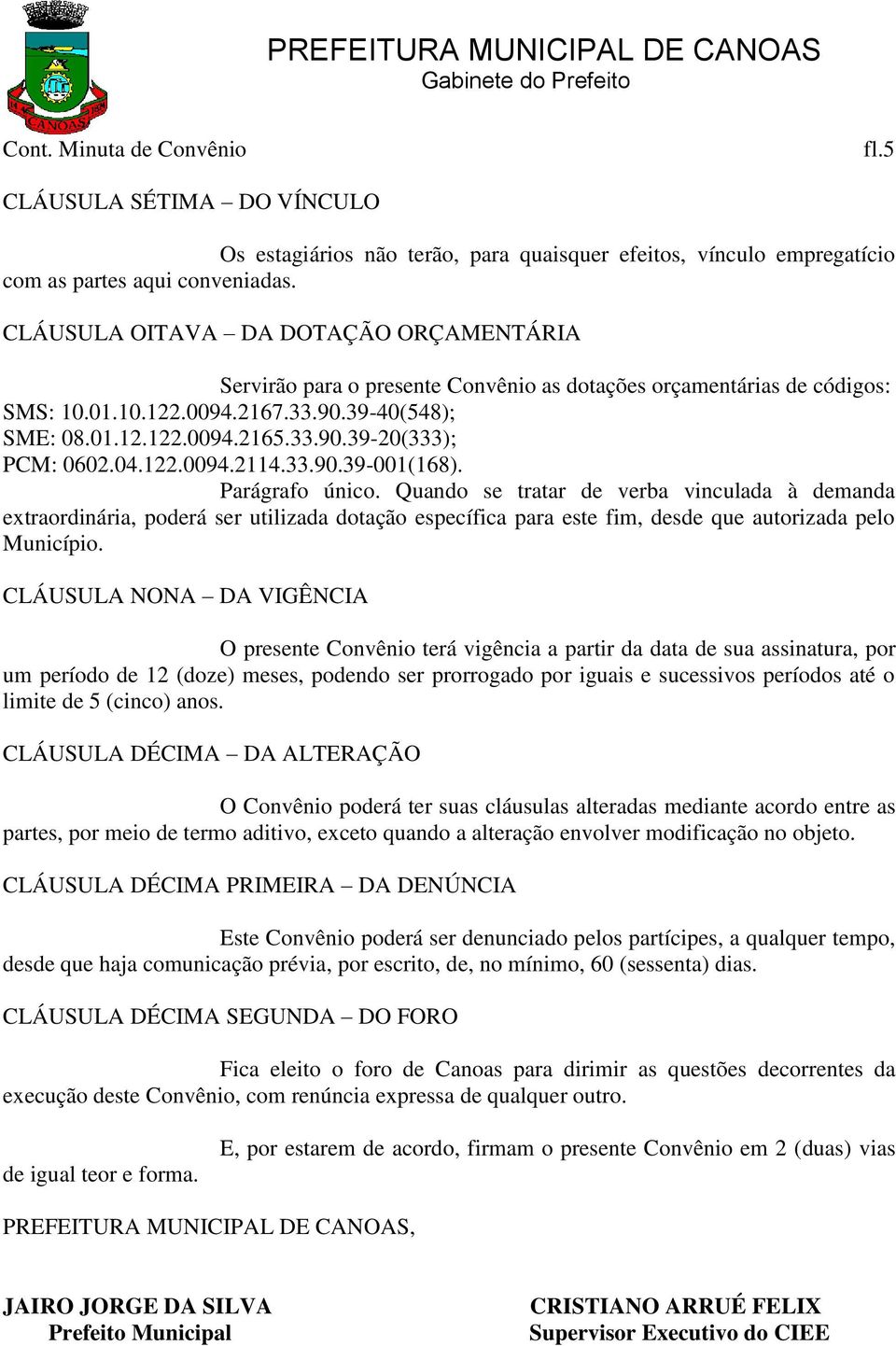 CANOAS

PREFEITURA MUNICIPAL DE CANOAS
Gabinete do Prefeito

Cont. Minuta de Convênio fl.5

CLÁUSULA SÉTIMA – DO VÍNCULO

Os estagiários não terão, para quaisquer efeitos, vínculo empregatício com as partes aqui conveniadas.

CLÁUSULA OITAVA – DA DOTAÇÃO ORÇAMENTÁRIA

Servirão para o presente Convênio as dotações orçamentárias de códigos:
SMS: 10.01.10.122.0094.2167.33.90.39-40(548);
SME: 08.01.12.122.0094.2165.33.90.39-20(333);
PCM: 0602.04.122.0094.2114.33.90.39-001(168).
Parágrafo único. Quando se tratar de verba vinculada à demanda extraordinária, poderá ser utilizada dotação específica para este fim, desde que autorizada pelo Município.

CLÁUSULA NONA – DA VIGÊNCIA

O presente Convênio terá vigência a partir da data de sua assinatura, por um período de 12 (doze) meses, podendo ser prorrogado por iguais e sucessivos períodos até o limite de 5 (cinco) anos.

CLÁUSULA DÉCIMA – DA ALTERAÇÃO

O Convênio poderá ter suas cláusulas alteradas mediante acordo entre as partes, por meio de termo aditivo, exceto quando a alteração envolver modificação no objeto.

CLÁUSULA DÉCIMA PRIMEIRA – DA DENÚNCIA

Este Convênio poderá ser denunciado pelos partícipes, a qualquer tempo, desde que haja comunicação prévia, por escrito, de, no mínimo, 60 (sessenta) dias.

CLÁUSULA DÉCIMA SEGUNDA – DO FORO

Fica eleito o foro de Canoas para dirimir as questões decorrentes da execução deste Convênio, com renúncia expressa de qualquer outro.

E, por estarem de acordo, firmam o presente Convênio em 2 (duas) vias de igual teor e forma.

PREFEITURA MUNICIPAL DE CANOAS,

JAIRO JORGE DA SILVA
Prefeito Municipal

CRISTIANO ARRUÉ FELIX
Supervisor Executivo do CIEE